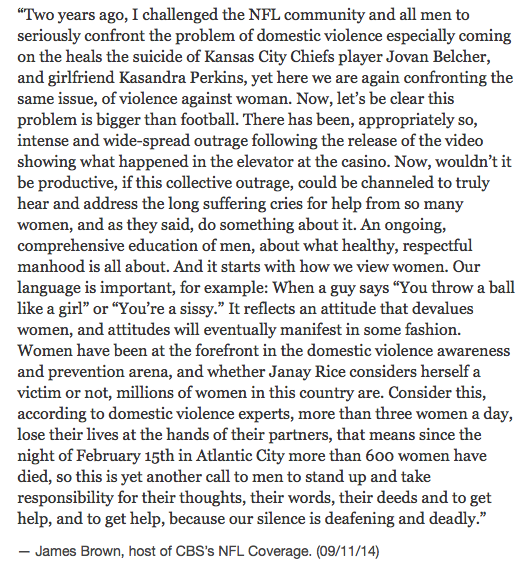 “Two years ago, I challenged the NFL community and all men to seriously confront the problem of domestic violence especially coming on the heals the suicide of Kansas City Chiefs player Jovan Belcher, and girlfriend Kasandra Perkins, yet here we are again confronting the same issue, of violence against woman. Now, let’s be clear this problem is bigger than football. There has been, appropriately so, intense and wide-spread outrage following the release of the video showing what happened in the elevator at the casino. Now, wouldn’t it be productive, if this collective outrage, could be channeled to truly hear and address the long suffering cries for help from so many women, and as they said, do something about it. An ongoing, comprehensive education of men, about what healthy, respectful manhood is all about. And it starts with how we view women. Our language is important, for example: When a guy says “You throw a ball like a girl” or “You’re a sissy.” It reflects an attitude that devalues women, and attitudes will eventually manifest in some fashion. Women have been at the forefront in the domestic violence awareness and prevention arena, and whether Janay Rice considers herself a victim or not, millions of women in this country are. Consider this, according to domestic violence experts, more than three women a day, lose their lives at the hands of their partners, that means since the night of February 15th in Atlantic City more than 600 women have died, so this is yet another call to men to stand up and take responsibility for their thoughts, their words, their deeds and to get help, and to get help, because our silence is deafening and deadly.”

— James Brown, host of CBS’s NFL Coverage. (09/11/14)